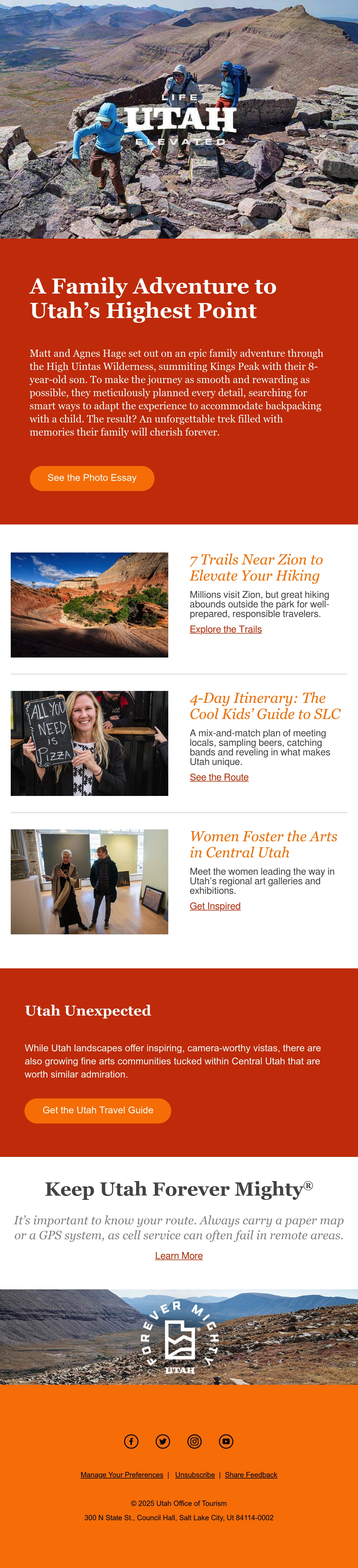 LIFE
UTAH
ELEVATED

A Family Adventure to Utah's Highest Point

Matt and Agnes Hage set out on an epic family adventure through the High Uintas Wilderness, summiting Kings Peak with their 8-year-old son. To make the journey as smooth and rewarding as possible, they meticulously planned every detail, searching for smart ways to adapt the experience to accommodate backpacking with a child. The result? An unforgettable trek filled with memories their family will cherish forever.

See the Photo Essay

7 Trails Near Zion to Elevate Your Hiking

Millions visit Zion, but great hiking abounds outside the park for well-prepared, responsible travelers.

Explore the Trails

ALL YOU NEED IS PIZZA

4-Day Itinerary: The Cool Kids' Guide to SLC

A mix-and-match plan of meeting locals, sampling beers, catching bands and reveling in what makes Utah unique.

See the Route

Women Foster the Arts in Central Utah

Meet the women leading the way in Utah's regional art galleries and exhibitions.

Get Inspired

Utah Unexpected

While Utah landscapes offer inspiring, camera-worthy vistas, there are also growing fine arts communities tucked within Central Utah that are worth similar admiration.

Get the Utah Travel Guide

Keep Utah Forever Mighty®

It's important to know your route. Always carry a paper map or a GPS system, as cell service can often fail in remote areas.

Learn More

FOREVER MIGHTY
UTAH

Manage Your Preferences | Unsubscribe | Share Feedback

© 2025 Utah Office of Tourism

300 N State St., Council Hall, Salt Lake City, Ut 84114-0002